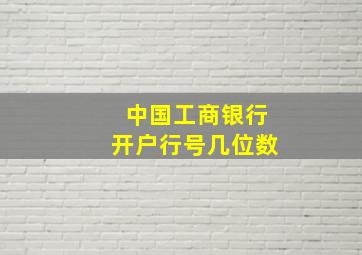 中国工商银行
开户行号几位数